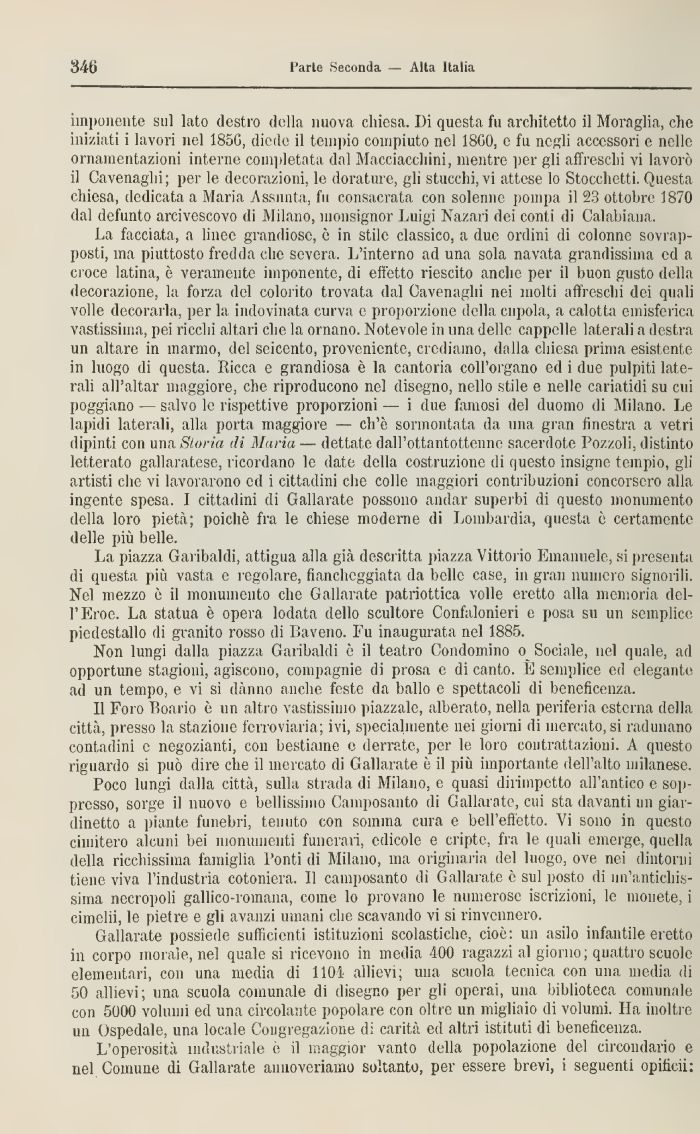 346 Parte Seconda — Alta Italia

imponente sul lato destro della nuova chiesa. Di questa fu architetto il Moraglia, che iniziati i lavori nel 1856, diede il tempio compiuto nel 1860, e fu negli accessori e nelle ornamentazioni interne completata dal Macciacchini, mentre per gli affreschi vi lavorò il Cavenaghi; per le decorazioni, le dorature, gli stucchi, vi attese lo Stocchetti. Questa chiesa, dedicata a Maria Assunta, fu consacrata con solenne pompa il 23 ottobre 1870 dal defunto arcivescovo di Milano, monsignor Luigi Nazari dei conti di Calabiana.

La facciata, a linee grandiose, è in stile classico, a due ordini di colonne sovrapposti, ma piuttosto fredda che severa. L'interno ad una sola navata grandissima ed a croce latina, è veramente imponente, di effetto riescito anche per il buon gusto della decorazione, la forza del colorito trovata dal Cavenaghi nei molti affreschi dei quali volle decorarla, per la indovinata curva e proporzione della cupola, a calotta emisferica vastissima, pei ricchi altari che la ornano. Notevole in una delle cappelle laterali a destra un altare in marmo, del seicento, proveniente, crediamo, dalla chiesa prima esistente in luogo di questa. Ricca e grandiosa è la cantoria coll'organo ed i due pulpiti laterali all'altar maggiore, che riproducono nel disegno, nello stile e nelle cariatidi su cui poggiano — salvo le rispettive proporzioni — i due famosi del duomo di Milano. Le lapidi laterali, alla porta maggiore — ch'è sormontata da una gran finestra a vetri dipinti con una Storia di Maria — dettate dall'ottantottenne sacerdote Pozzoli, distinto letterato gallaratese, ricordano le date della costruzione di questo insigne tempio, gli artisti che vi lavorarono ed i cittadini che colle maggiori contribuzioni concorsero alla ingente spesa. I cittadini di Gallarate possono andar superbi di questo monumento della loro pietà; poichè fra le chiese moderne di Lombardia, questa è certamente delle più belle.

La piazza Garibaldi, attigua alla già descritta piazza Vittorio Emanuele, si presenta di questa più vasta e regolare, fiancheggiata da belle case, in gran numero signorili. Nel mezzo è il monumento che Gallarate patriottica volle eretto alla memoria dell'Eroe. La statua è opera lodata dello scultore Confalonieri e posa su un semplice piedestallo di granito rosso di Baveno. Fu inaugurata nel 1885.

Non lungi dalla piazza Garibaldi è il teatro Condomino o Sociale, nel quale, ad opportune stagioni, agiscono, compagnie di prosa e di canto. È semplice ed elegante ad un tempo, e vi si dànno anche feste da ballo e spettacoli di beneficenza.

Il Foro Boario è un altro vastissimo piazzale, alberato, nella periferia esterna della città, presso la stazione ferroviaria; ivi, specialmente nei giorni di mercato, si radunano contadini e negozianti, con bestiame e derrate, per le loro contrattazioni. A questo riguardo si può dire che il mercato di Gallarate è il più importante dell'alto milanese.

Poco lungi dalla città, sulla strada di Milano, e quasi dirimpetto all'antico e soppresso, sorge il nuovo e bellissimo Camposanto di Gallarate, cui sta davanti un giardinetto a piante funebri, tenuto con somma cura e bell'effetto. Vi sono in questo cimitero alcuni bei monumenti funerari, edicole e cripte, fra le quali emerge, quella della ricchissima famiglia Ponti di Milano, ma originaria del luogo, ove nei dintorni tiene viva l'industria cotoniera. Il camposanto di Gallarate è sul posto di un'antichissima necropoli gallico-romana, come lo provano le numerose iscrizioni, le monete, i cimelii, le pietre e gli avanzi umani che scavando vi si rinvennero.

Gallarate possiede sufficienti istituzioni scolastiche, cioè: un asilo infantile eretto in corpo morale, nel quale si ricevono in media 400 ragazzi al giorno; quattro scuole elementari, con una media di 1104 allievi; una scuola tecnica con una media di 50 allievi; una scuola comunale di disegno per gli operai, una biblioteca comunale con 5000 volumi ed una circolante popolare con oltre un migliaio di volumi. Ha inoltre un Ospedale, una locale Congregazione di carità ed altri istituti di beneficenza.

L'operosità industriale è il maggior vanto della popolazione del circondario e nel Comune di Gallarate annoveriamo soltanto, per essere brevi, i seguenti opificii: